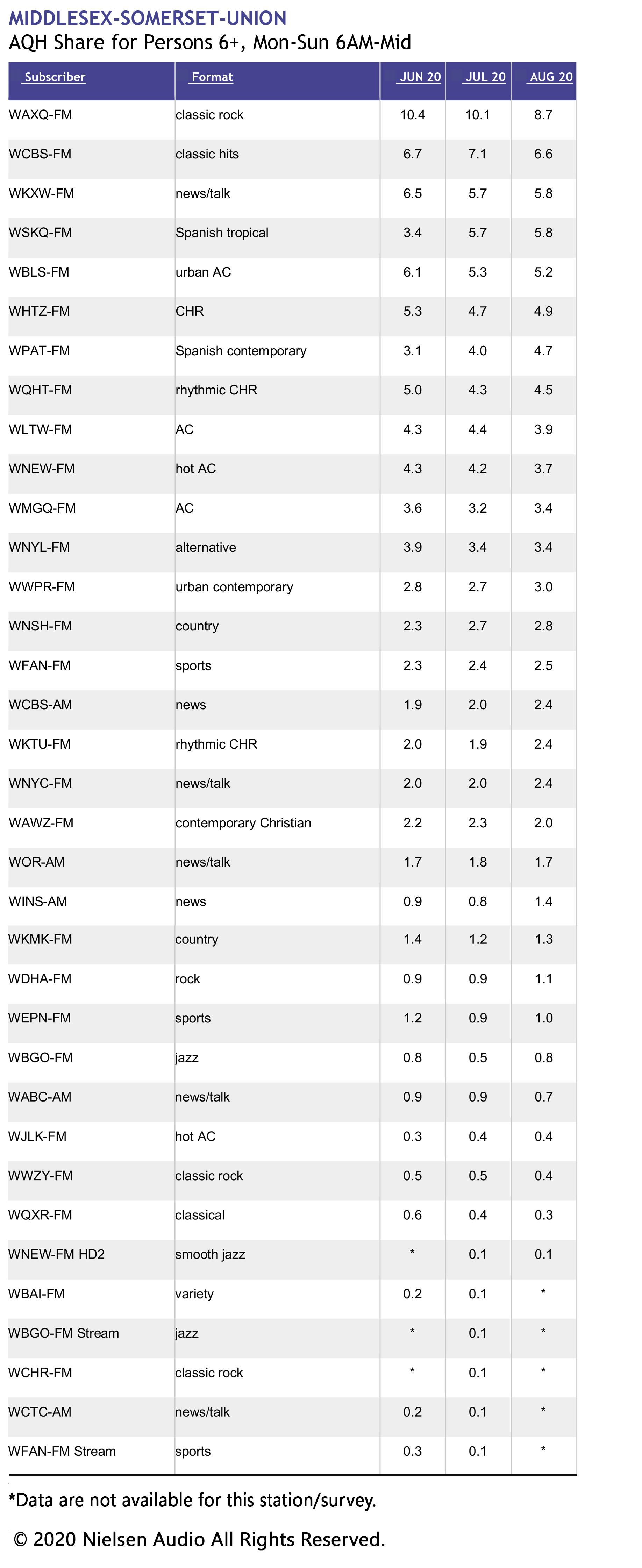 MIDDLESEX-SOMERSET-UNION
AQH Share for Persons 6+, Mon-Sun 6AM-Mid

| Subscriber | Format | JUN 20 | JUL 20 | AUG 20 |
|---|---|---|---|---|
| WAXQ-FM | classic rock | 10.4 | 10.1 | 8.7 |
| WCBS-FM | classic hits | 6.7 | 7.1 | 6.6 |
| WKXW-FM | news/talk | 6.5 | 5.7 | 5.8 |
| WSKQ-FM | Spanish tropical | 3.4 | 5.7 | 5.8 |
| WBLS-FM | urban AC | 6.1 | 5.3 | 5.2 |
| WHTZ-FM | CHR | 5.3 | 4.7 | 4.9 |
| WPAT-FM | Spanish contemporary | 3.1 | 4.0 | 4.7 |
| WQHT-FM | rhythmic CHR | 5.0 | 4.3 | 4.5 |
| WLTW-FM | AC | 4.3 | 4.4 | 3.9 |
| WNEW-FM | hot AC | 4.3 | 4.2 | 3.7 |
| WMGQ-FM | AC | 3.6 | 3.2 | 3.4 |
| WNYL-FM | alternative | 3.9 | 3.4 | 3.4 |
| WWPR-FM | urban contemporary | 2.8 | 2.7 | 3.0 |
| WNSH-FM | country | 2.3 | 2.7 | 2.8 |
| WFAN-FM | sports | 2.3 | 2.4 | 2.5 |
| WCBS-AM | news | 1.9 | 2.0 | 2.4 |
| WKTU-FM | rhythmic CHR | 2.0 | 1.9 | 2.4 |
| WNYC-FM | news/talk | 2.0 | 2.0 | 2.4 |
| WAWZ-FM | contemporary Christian | 2.2 | 2.3 | 2.0 |
| WOR-AM | news/talk | 1.7 | 1.8 | 1.7 |
| WINS-AM | news | 0.9 | 0.8 | 1.4 |
| WKMK-FM | country | 1.4 | 1.2 | 1.3 |
| WDHA-FM | rock | 0.9 | 0.9 | 1.1 |
| WEPN-FM | sports | 1.2 | 0.9 | 1.0 |
| WBGO-FM | jazz | 0.8 | 0.5 | 0.8 |
| WABC-AM | news/talk | 0.9 | 0.9 | 0.7 |
| WJLK-FM | hot AC | 0.3 | 0.4 | 0.4 |
| WWZY-FM | classic rock | 0.5 | 0.5 | 0.4 |
| WQXR-FM | classical | 0.6 | 0.4 | 0.3 |
| WNEW-FM HD2 | smooth jazz | * | 0.1 | 0.1 |
| WBAI-FM | variety | 0.2 | 0.1 | * |
| WBGO-FM Stream | jazz | * | 0.1 | * |
| WCHR-FM | classic rock | * | 0.1 | * |
| WCTC-AM | news/talk | 0.2 | 0.1 | * |
| WFAN-FM Stream | sports | 0.3 | 0.1 | * |

*Data are not available for this station/survey.

© 2020 Nielsen Audio All Rights Reserved.